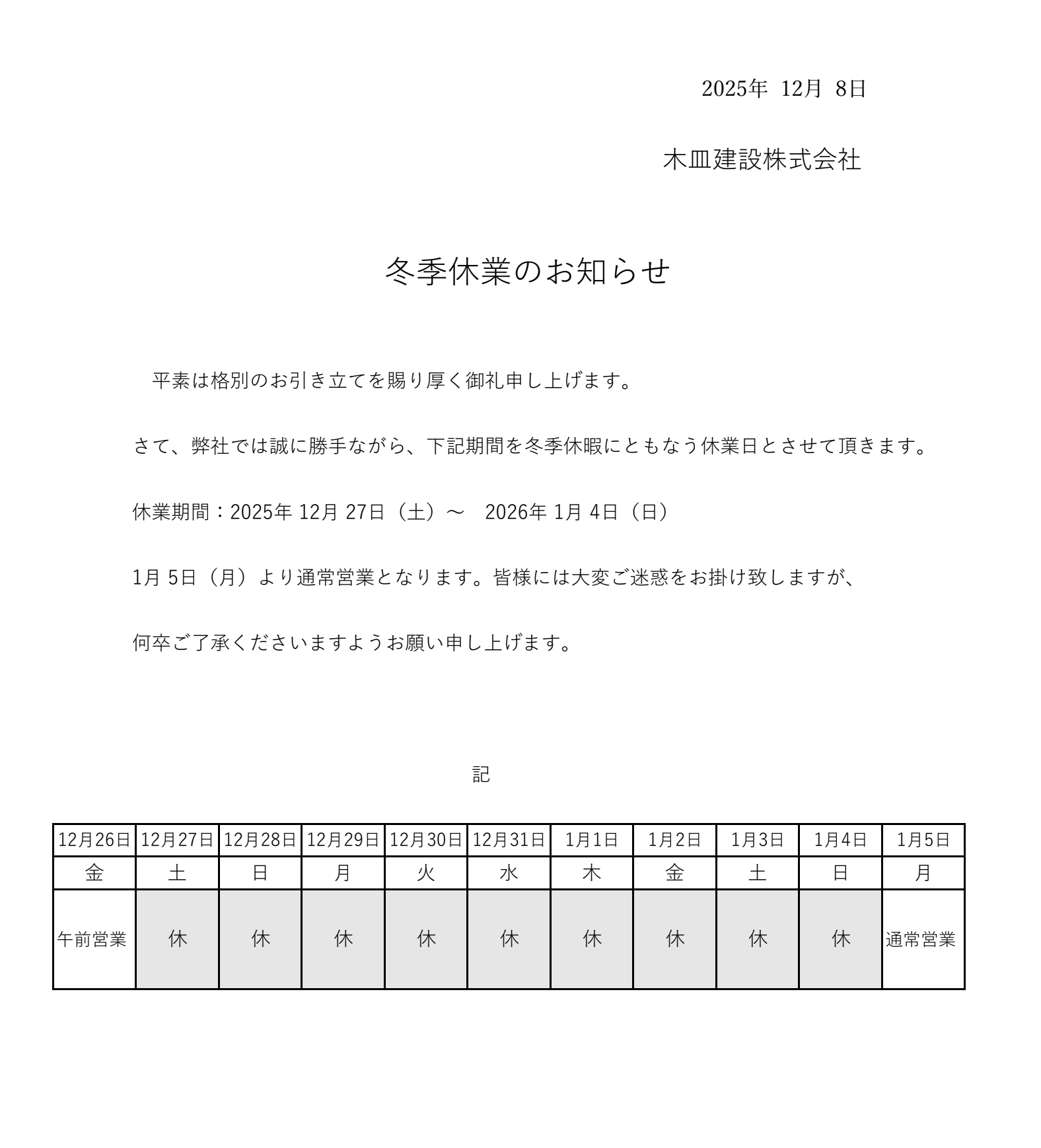 2025年 12月 8日

木皿建設株式会社

冬季休業のお知らせ

平素は格別のお引き立てを賜り厚く御礼申し上げます。

さて、弊社では誠に勝手ながら、下記期間を冬季休暇にともなう休業日とさせて頂きます。

休業期間：2025年 12月 27日（土）～　2026年 1月 4日（日）

1月 5日（月）より通常営業となります。皆様には大変ご迷惑をお掛け致しますが、

何卒ご了承くださいますようお願い申し上げます。

記

| 12月26日 | 12月27日 | 12月28日 | 12月29日 | 12月30日 | 12月31日 | 1月1日 | 1月2日 | 1月3日 | 1月4日 | 1月5日 |
|---|---|---|---|---|---|---|---|---|---|---|
| 金 | 土 | 日 | 月 | 火 | 水 | 木 | 金 | 土 | 日 | 月 |
| 午前営業 | 休 | 休 | 休 | 休 | 休 | 休 | 休 | 休 | 休 | 通常営業 |